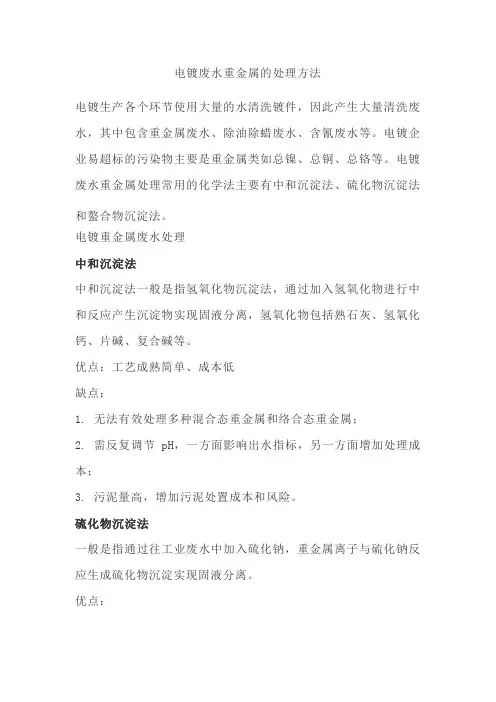 电镀废水重金属的处理方法

电镀生产各个环节使用大量的水清洗镀件，因此产生大量清洗废水，其中包含重金属废水、除油除蜡废水、含氰废水等。电镀企业易超标的污染物主要是重金属类如总镍、总铜、总铬等。电镀废水重金属处理常用的化学法主要有中和沉淀法、硫化物沉淀法和螯合物沉淀法。

电镀重金属废水处理

中和沉淀法

中和沉淀法一般是指氢氧化物沉淀法，通过加入氢氧化物进行中和反应产生沉淀物实现固液分离，氢氧化物包括熟石灰、氢氧化钙、片碱、复合碱等。

优点：工艺成熟简单、成本低

缺点：

1. 无法有效处理多种混合态重金属和络合态重金属；

2. 需反复调节 pH，一方面影响出水指标，另一方面增加处理成本；

3. 污泥量高，增加污泥处置成本和风险。

硫化物沉淀法

一般是指通过往工业废水中加入硫化钠，重金属离子与硫化钠反应生成硫化物沉淀实现固液分离。

优点：